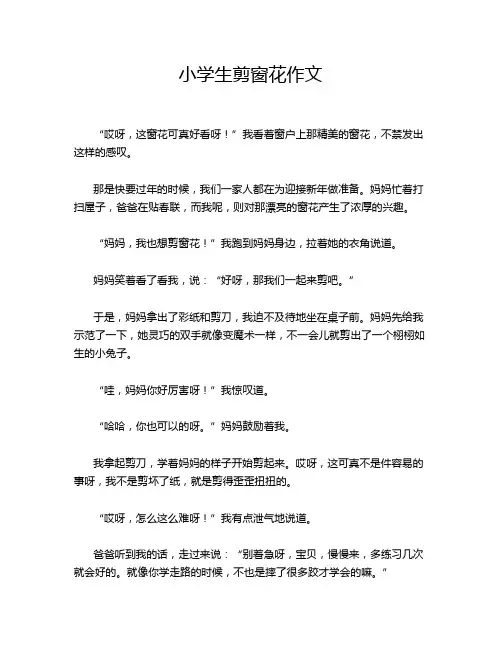 小学生剪窗花作文

“哎呀，这窗花可真好看呀！”我看着窗户上那精美的窗花，不禁发出这样的感叹。

那是快要过年的时候，我们一家人都在为迎接新年做准备。妈妈忙着打扫屋子，爸爸在贴春联，而我呢，则对那漂亮的窗花产生了浓厚的兴趣。

“妈妈，我也想剪窗花！”我跑到妈妈身边，拉着她的衣角说道。

妈妈笑着看了看我，说：“好呀，那我们一起来剪吧。”

于是，妈妈拿出了彩纸和剪刀，我迫不及待地坐在桌子前。妈妈先给我示范了一下，她灵巧的双手就像变魔术一样，不一会儿就剪出了一个栩栩如生的小兔子。

“哇，妈妈你好厉害呀！”我惊叹道。

“哈哈，你也可以的呀。”妈妈鼓励着我。

我拿起剪刀，学着妈妈的样子开始剪起来。哎呀，这可真不是件容易的事呀，我不是剪坏了纸，就是剪得歪歪扭扭的。

“哎呀，怎么这么难呀！”我有点泄气地说道。

爸爸听到我的话，走过来说：“别着急呀，宝贝，慢慢来，多练习几次就会好的。就像你学走路的时候，不也是摔了很多跤才学会的嘛。”